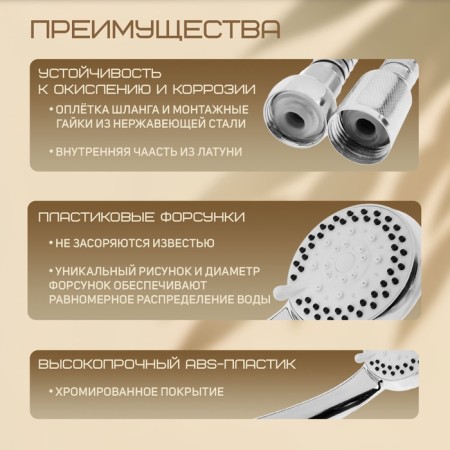 ПРЕИМУЩЕСТВА

УСТОЙЧИВОСТЬ
К ОКИСЛЕНИЮ И КОРРОЗИИ

• ОПЛЁТКА ШЛАНГА И МОНТАЖНЫЕ ГАЙКИ ИЗ НЕРЖАВЕЮЩЕЙ СТАЛИ

• ВНУТРЕННЯЯ ЧААСТЬ ИЗ ЛАТУНИ

ПЛАСТИКОВЫЕ ФОРСУНКИ

• НЕ ЗАСОРЯЮТСЯ ИЗВЕСТЬЮ

• УНИКАЛЬНЫЙ РИСУНОК И ДИАМЕТР ФОРСУНОК ОБЕСПЕЧИВАЮТ РАВНОМЕРНОЕ РАСПРЕДЕЛЕНИЕ ВОДЫ

ВЫСОКОПРОЧНЫЙ ABS-ПЛАСТИК

• ХРОМИРОВАННОЕ ПОКРЫТИЕ